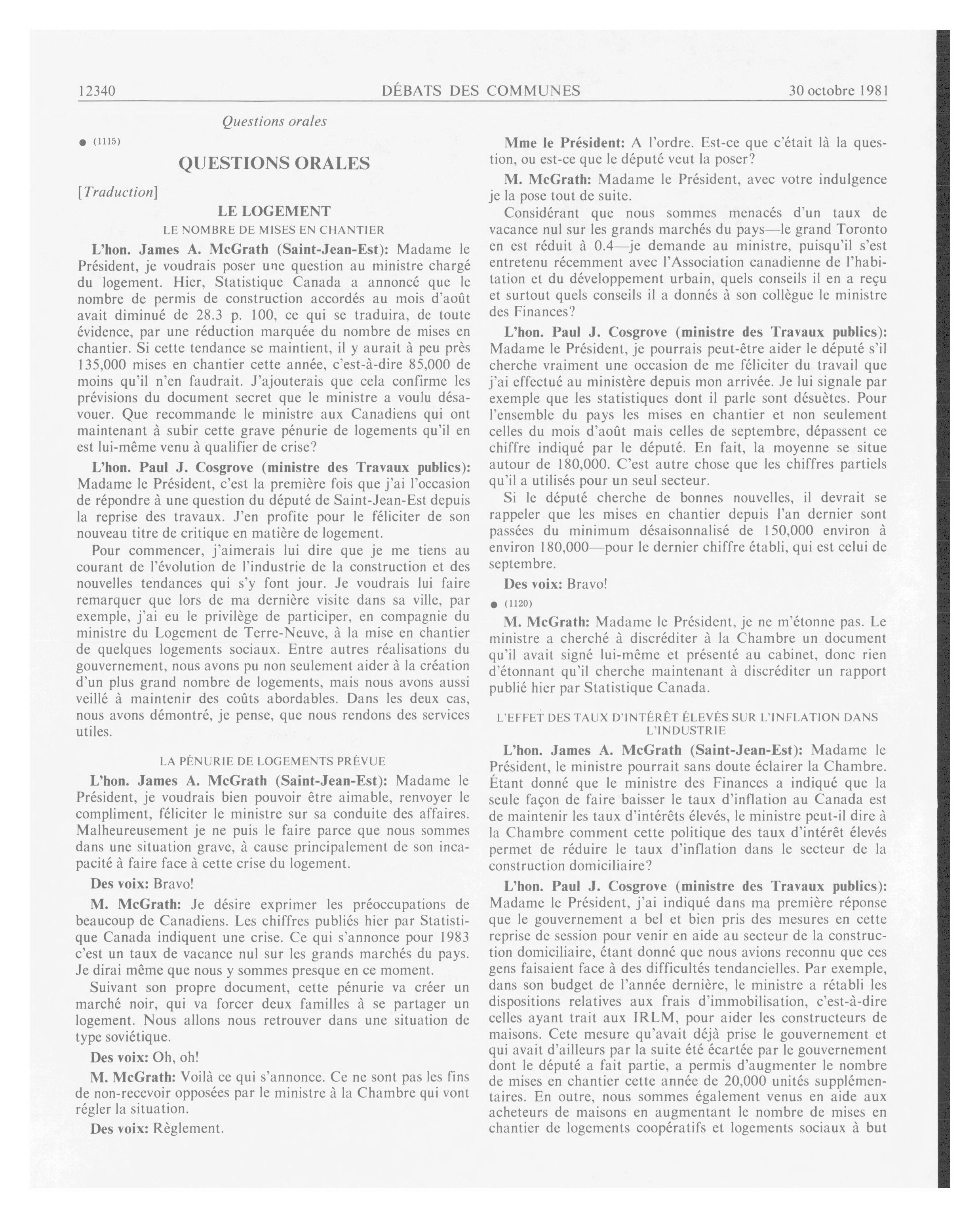 12340 DÉBATS DES COMMUNES 30 octobre 1981

Questions orales

● (1115)

QUESTIONS ORALES

[Traduction]

LE LOGEMENT

LE NOMBRE DE MISES EN CHANTIER

L'hon. James A. McGrath (Saint-Jean-Est): Madame le Président, je voudrais poser une question au ministre chargé du logement. Hier, Statistique Canada a annoncé que le nombre de permis de construction accordés au mois d'août avait diminué de 28.3 p. 100, ce qui se traduira, de toute évidence, par une réduction marquée du nombre de mises en chantier. Si cette tendance se maintient, il y aurait à peu près 135,000 mises en chantier cette année, c'est-à-dire 85,000 de moins qu'il n'en faudrait. J'ajouterais que cela confirme les prévisions du document secret que le ministre a voulu désavouer. Que recommande le ministre aux Canadiens qui ont maintenant à subir cette grave pénurie de logements qu'il en est lui-même venu à qualifier de crise?

L'hon. Paul J. Cosgrove (ministre des Travaux publics): Madame le Président, c'est la première fois que j'ai l'occasion de répondre à une question du député de Saint-Jean-Est depuis la reprise des travaux. J'en profite pour le féliciter de son nouveau titre de critique en matière de logement.

Pour commencer, j'aimerais lui dire que je me tiens au courant de l'évolution de l'industrie de la construction et des nouvelles tendances qui s'y font jour. Je voudrais lui faire remarquer que lors de ma dernière visite dans sa ville, par exemple, j'ai eu le privilège de participer, en compagnie du ministre du Logement de Terre-Neuve, à la mise en chantier de quelques logements sociaux. Entre autres réalisations du gouvernement, nous avons pu non seulement aider à la création d'un plus grand nombre de logements, mais nous avons aussi veillé à maintenir des coûts abordables. Dans les deux cas, nous avons démontré, je pense, que nous rendons des services utiles.

LA PÉNURIE DE LOGEMENTS PRÉVUE

L'hon. James A. McGrath (Saint-Jean-Est): Madame le Président, je voudrais bien pouvoir être aimable, renvoyer le compliment, féliciter le ministre sur sa conduite des affaires. Malheureusement je ne puis le faire parce que nous sommes dans une situation grave, à cause principalement de son incapacité à faire face à cette crise du logement.

Des voix: Bravo!

M. McGrath: Je désire exprimer les préoccupations de beaucoup de Canadiens. Les chiffres publiés hier par Statistique Canada indiquent une crise. Ce qui s'annonce pour 1983 c'est un taux de vacance nul sur les grands marchés du pays. Je dirai même que nous y sommes presque en ce moment.

Suivant son propre document, cette pénurie va créer un marché noir, qui va forcer deux familles à se partager un logement. Nous allons nous retrouver dans une situation de type soviétique.

Des voix: Oh, oh!

M. McGrath: Voilà ce qui s'annonce. Ce ne sont pas les fins de non-recevoir opposées par le ministre à la Chambre qui vont régler la situation.

Des voix: Règlement.

Mme le Président: A l'ordre. Est-ce que c'était là la question, ou est-ce que le député veut la poser?

M. McGrath: Madame le Président, avec votre indulgence je la pose tout de suite.

Considérant que nous sommes menacés d'un taux de vacance nul sur les grands marchés du pays—le grand Toronto en est réduit à 0.4—je demande au ministre, puisqu'il s'est entretenu récemment avec l'Association canadienne de l'habitation et du développement urbain, quels conseils il en a reçu et surtout quels conseils il a donnés à son collègue le ministre des Finances?

L'hon. Paul J. Cosgrove (ministre des Travaux publics): Madame le Président, je pourrais peut-être aider le député s'il cherche vraiment une occasion de me féliciter du travail que j'ai effectué au ministère depuis mon arrivée. Je lui signale par exemple que les statistiques dont il parle sont désuètes. Pour l'ensemble du pays les mises en chantier et non seulement celles du mois d'août mais celles de septembre, dépassent ce chiffre indiqué par le député. En fait, la moyenne se situe autour de 180,000. C'est autre chose que les chiffres partiels qu'il a utilisés pour un seul secteur.

Si le député cherche de bonnes nouvelles, il devrait se rappeler que les mises en chantier depuis l'an dernier sont passées du minimum désaisonnalisé de 150,000 environ à environ 180,000—pour le dernier chiffre établi, qui est celui de septembre.

Des voix: Bravo!

● (1120)

M. McGrath: Madame le Président, je ne m'étonne pas. Le ministre a cherché à discréditer à la Chambre un document qu'il avait signé lui-même et présenté au cabinet, donc rien d'étonnant qu'il cherche maintenant à discréditer un rapport publié hier par Statistique Canada.

L'EFFET DES TAUX D'INTÉRÊT ÉLEVÉS SUR L'INFLATION DANS L'INDUSTRIE

L'hon. James A. McGrath (Saint-Jean-Est): Madame le Président, le ministre pourrait sans doute éclairer la Chambre. Étant donné que le ministre des Finances a indiqué que la seule façon de faire baisser le taux d'inflation au Canada est de maintenir les taux d'intérêts élevés, le ministre peut-il dire à la Chambre comment cette politique des taux d'intérêt élevés permet de réduire le taux d'inflation dans le secteur de la construction domiciliaire?

L'hon. Paul J. Cosgrove (ministre des Travaux publics): Madame le Président, j'ai indiqué dans ma première réponse que le gouvernement a bel et bien pris des mesures en cette reprise de session pour venir en aide au secteur de la construction domiciliaire, étant donné que nous avions reconnu que ces gens faisaient face à des difficultés tendancielles. Par exemple, dans son budget de l'année dernière, le ministre a rétabli les dispositions relatives aux frais d'immobilisation, c'est-à-dire celles ayant trait aux IRLM, pour aider les constructeurs de maisons. Cete mesure qu'avait déjà prise le gouvernement et qui avait d'ailleurs par la suite été écartée par le gouvernement dont le député a fait partie, a permis d'augmenter le nombre de mises en chantier cette année de 20,000 unités supplémentaires. En outre, nous sommes également venus en aide aux acheteurs de maisons en augmentant le nombre de mises en chantier de logements coopératifs et logements sociaux à but